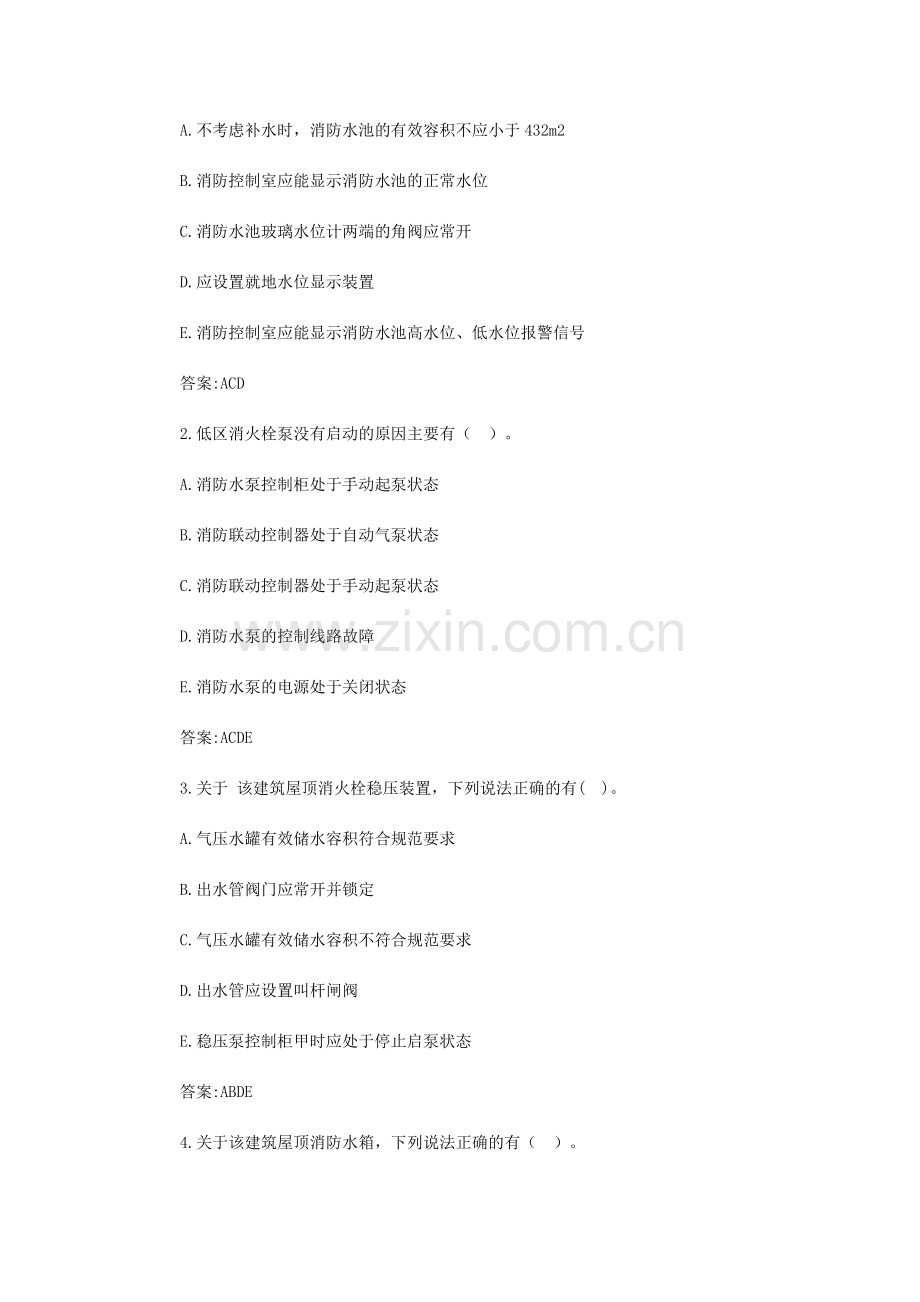 A.不考虑补水时，消防水池的有效容积不应小于 432m2

B.消防控制室应能显示消防水池的正常水位

C.消防水池玻璃水位计两端的角阀应常开

D.应设置就地水位显示装置

E.消防控制室应能显示消防水池高水位、低水位报警信号

答案:ACD

2.低区消火栓泵没有启动的原因主要有（ ）。

A.消防水泵控制柜处于手动起泵状态

B.消防联动控制器处于自动气泵状态

C.消防联动控制器处于手动起泵状态

D.消防水泵的控制线路故障

E.消防水泵的电源处于关闭状态

答案:ACDE

3.关于 该建筑屋顶消火栓稳压装置，下列说法正确的有( )。

A.气压水罐有效储水容积符合规范要求

B.出水管阀门应常开并锁定

C.气压水罐有效储水容积不符合规范要求

D.出水管应设置叫杆闸阀

E.稳压泵控制柜甲时应处于停止启泵状态

答案:ABDE

4.关于该建筑屋顶消防水箱，下列说法正确的有（ ）。

www.zixin.com.cn